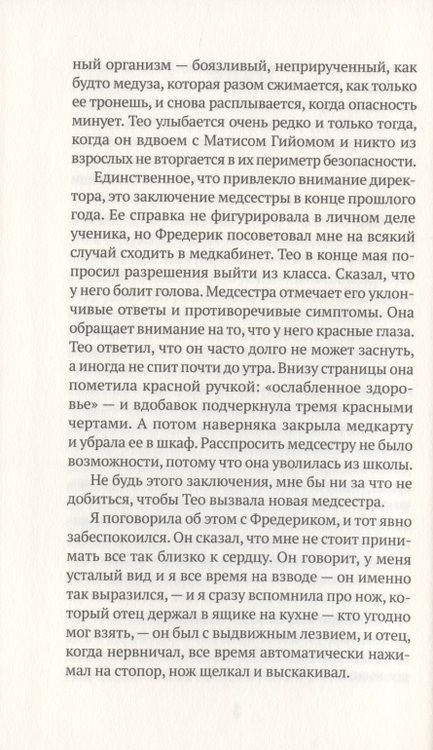 ный организм — боязливый, неприрученный, как будто медуза, которая разом сжимается, как только ее тронешь, и снова расплывается, когда опасность минует. Тео улыбается очень редко и только тогда, когда он вдвоем с Матисом Гийомом и никто из взрослых не вторгается в их периметр безопасности.

Единственное, что привлекло внимание директора, это заключение медсестры в конце прошлого года. Ее справка не фигурировала в личном деле ученика, но Фредерик посоветовал мне на всякий случай сходить в медкабинет. Тео в конце мая попросил разрешения выйти из класса. Сказал, что у него болит голова. Медсестра отмечает его уклончивые ответы и противоречивые симптомы. Она обращает внимание на то, что у него красные глаза. Тео ответил, что он часто долго не может заснуть, а иногда не спит почти до утра. Внизу страницы она пометила красной ручкой: «ослабленное здоровье» — и вдобавок подчеркнула тремя красными чертами. А потом наверняка закрыла медкарту и убрала ее в шкаф. Расспросить медсестру не было возможности, потому что она уволилась из школы.

Не будь этого заключения, мне бы ни за что не добиться, чтобы Тео вызвала новая медсестра.

Я поговорила об этом с Фредериком, и тот явно забеспокоился. Он сказал, что мне не стоит принимать все так близко к сердцу. Он говорит, у меня усталый вид и я все время на взводе — он именно так выразился, — и я сразу вспомнила про нож, который отец держал в ящике на кухне — кто угодно мог взять, — он был с выдвижным лезвием, и отец, когда нервничал, все время автоматически нажимал на стопор, нож щелкал и выскакивал.